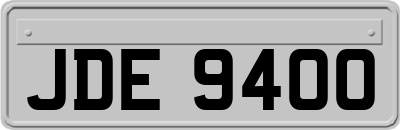 JDE 9400